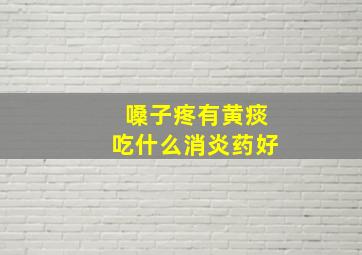 嗓子疼有黄痰
吃什么消炎药好